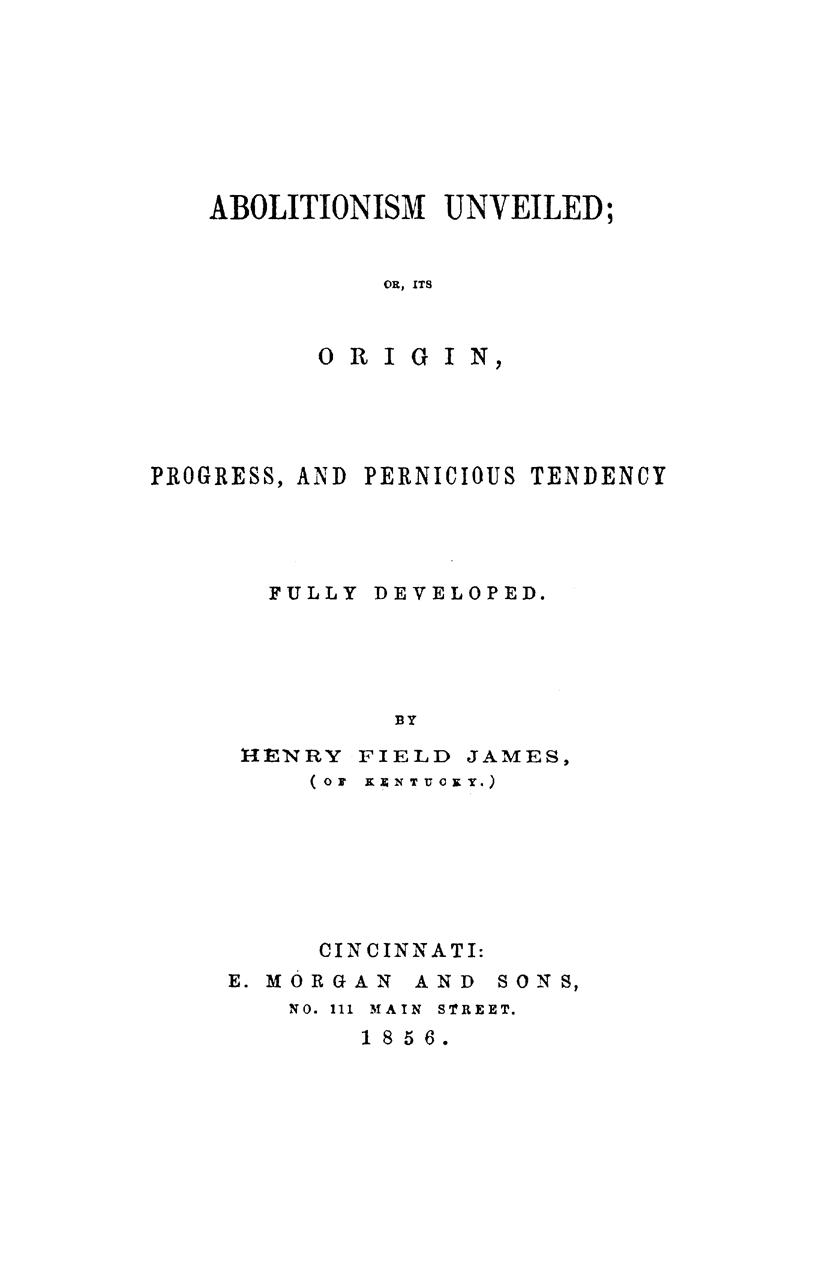 ABOLITIONISM UNVEILED;

OR, ITS

ORIGIN,

PROGRESS, AND PERNICIOUS TENDENCY

FULLY DEVELOPED.

BY

HENRY FIELD JAMES,
(OF KENTUCKY.)

CINCINNATI:
E. MORGAN AND SONS,
NO. 111 MAIN STREET.
1856.